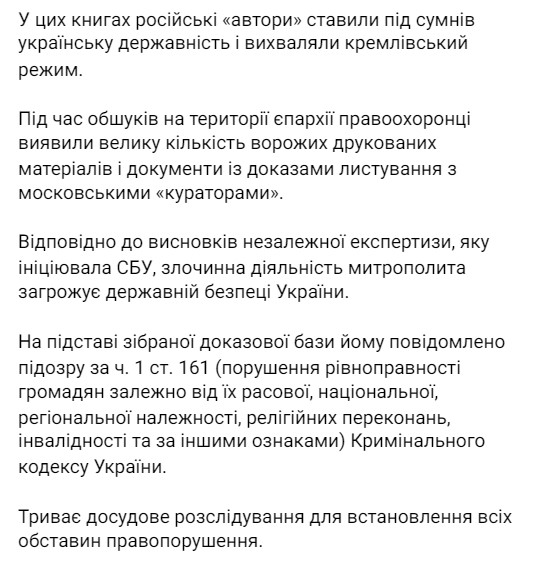 У цих книгах російські «автори» ставили під сумнів українську державність і вихваляли кремлівський режим.

Під час обшуків на території єпархії правоохоронці виявили велику кількість ворожих друкованих матеріалів і документи із доказами листування з московськими «кураторами».

Відповідно до висновків незалежної експертизи, яку ініціювала СБУ, злочинна діяльність митрополита загрожує державній безпеці України.

На підставі зібраної доказової бази йому повідомлено підозру за ч. 1 ст. 161 (порушення рівноправності громадян залежно від їх расової, національної, регіональної належності, релігійних переконань, інвалідності та за іншими ознаками) Кримінального кодексу України.

Триває досудове розслідування для встановлення всіх обставин правопорушення.